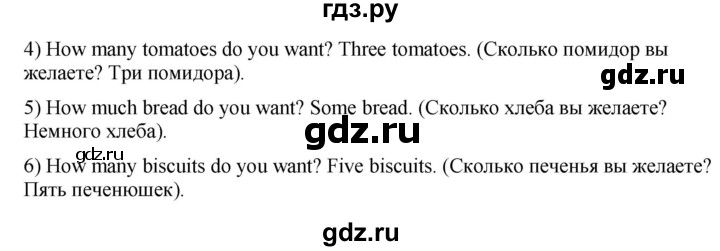 гдз.ру

4) How many tomatoes do you want? Three tomatoes. (Сколько помидор вы желаете? Три помидора).

gdz.ru

5) How much bread do you want? Some bread. (Сколько хлеба вы желаете? Немного хлеба).

gdz.ru

gdz.ru

6) How many biscuits do you want? Five biscuits. (Сколько печенья вы желаете? Пять печенюшек).

gdz.ru